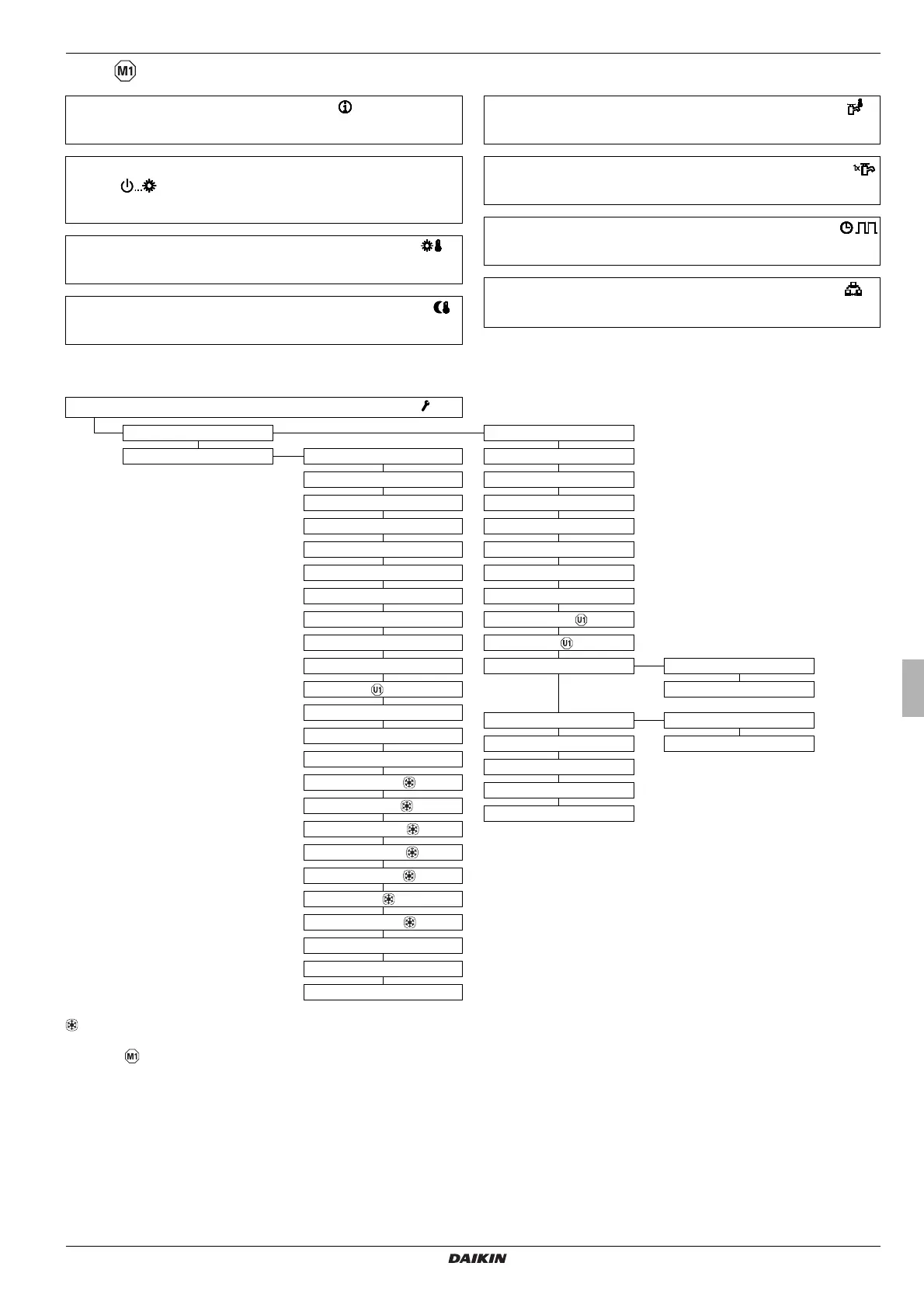 M1

U1

U1

U1

M1

DAIKIN